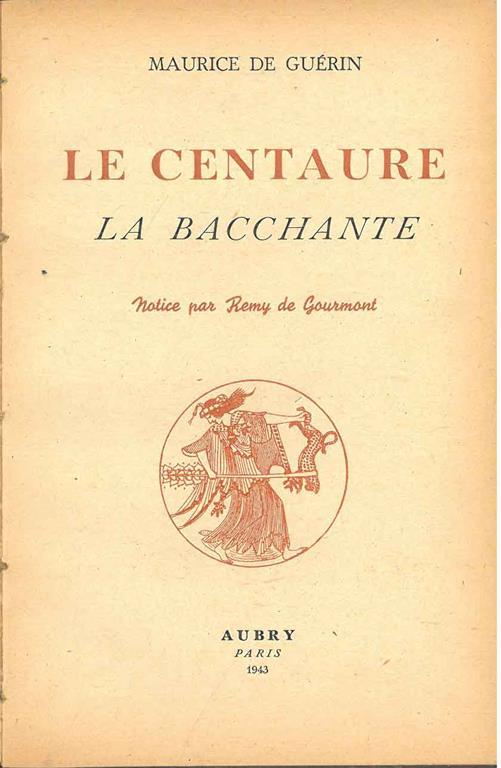 MAURICE DE GUÉRIN

LE CENTAURE

LA BACCHANTE

Notice par Remy de Gourmont

AUBRY
PARIS
1943